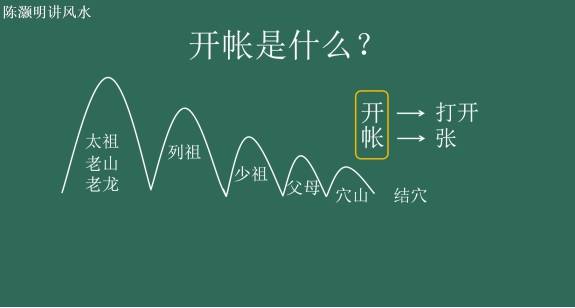 陈灏明讲风水

开帐是什么？

太祖
老山
老龙

列祖

少祖

父母

穴山

结穴

开 → 打开
帐 → 张